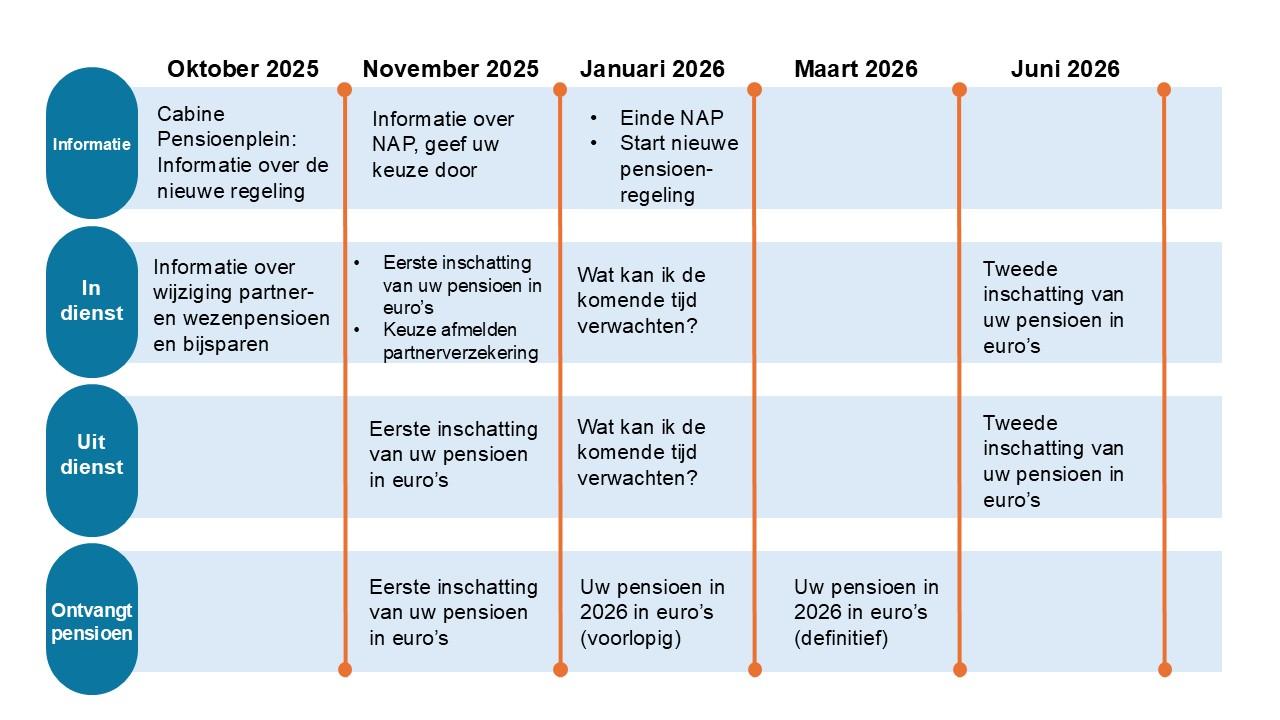 | | Oktober 2025 | November 2025 | Januari 2026 | Maart 2026 | Juni 2026 |
|---|---|---|---|---|---|
| Informatie | Cabine Pensioenplein: Informatie over de nieuwe regeling | Informatie over NAP, geef uw keuze door | • Einde NAP • Start nieuwe pensioenregeling | | |
| In dienst | Informatie over wijziging partner- en wezenpensioen en bijsparen | • Eerste inschatting van uw pensioen in euro's • Keuze afmelden partnerverzekering | Wat kan ik de komende tijd verwachten? | | Tweede inschatting van uw pensioen in euro's |
| Uit dienst | | Eerste inschatting van uw pensioen in euro's | Wat kan ik de komende tijd verwachten? | | Tweede inschatting van uw pensioen in euro's |
| Ontvangt pensioen | | Eerste inschatting van uw pensioen in euro's | Uw pensioen in 2026 in euro's (voorlopig) | Uw pensioen in 2026 in euro's (definitief) | |